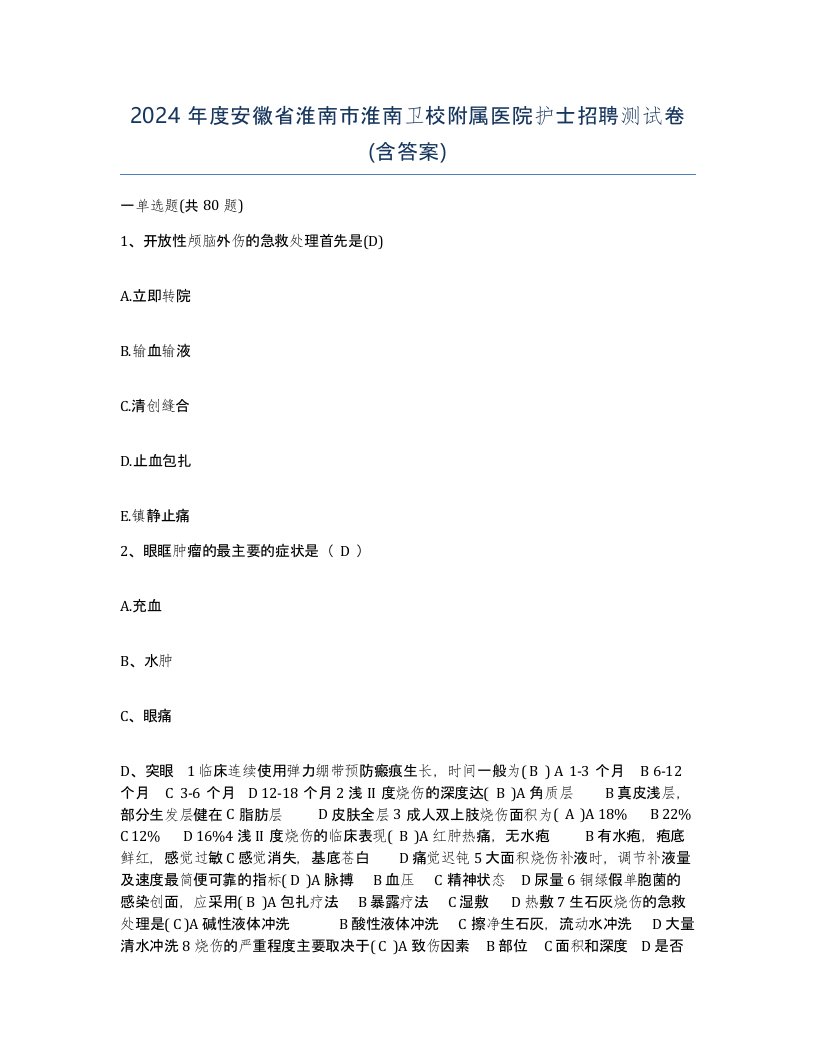 2024 年度安徽省淮南市淮南卫校附属医院护士招聘测试卷(含答案)

一单选题(共 80 题)

1、开放性颅脑外伤的急救处理首先是(D)

A.立即转院

B.输血输液

C.清创缝合

D.止血包扎

E.镇静止痛

2、眼眶肿瘤的最主要的症状是（ D ）

A.充血

B、水肿

C、眼痛

D、突眼　1 临床连续使用弹力绷带预防瘢痕生长，时间一般为( B ) A 1-3 个月　B 6-12 个月　C 3-6 个月　D 12-18 个月 2 浅 II 度烧伤的深度达( B )A 角质层　　B 真皮浅层，部分生发层健在 C 脂肪层　　D 皮肤全层 3 成人双上肢烧伤面积为( A )A 18%　　B 22%　C 12%　　D 16%4 浅 II 度烧伤的临床表现( B )A 红肿热痛，无水疱　　B 有水疱，疱底鲜红，感觉过敏 C 感觉消失，基底苍白　　D 痛觉迟钝 5 大面积烧伤补液时，调节补液量及速度最简便可靠的指标( D )A 脉搏　B 血压　C 精神状态　D 尿量 6 铜绿假单胞菌的感染创面，应采用( B )A 包扎疗法　B 暴露疗法　C 湿敷　D 热敷 7 生石灰烧伤的急救处理是( C )A 碱性液体冲洗　　　B 酸性液体冲洗　C 擦净生石灰，流动水冲洗　D 大量清水冲洗 8 烧伤的严重程度主要取决于( C )A 致伤因素　B 部位　C 面积和深度　D 是否